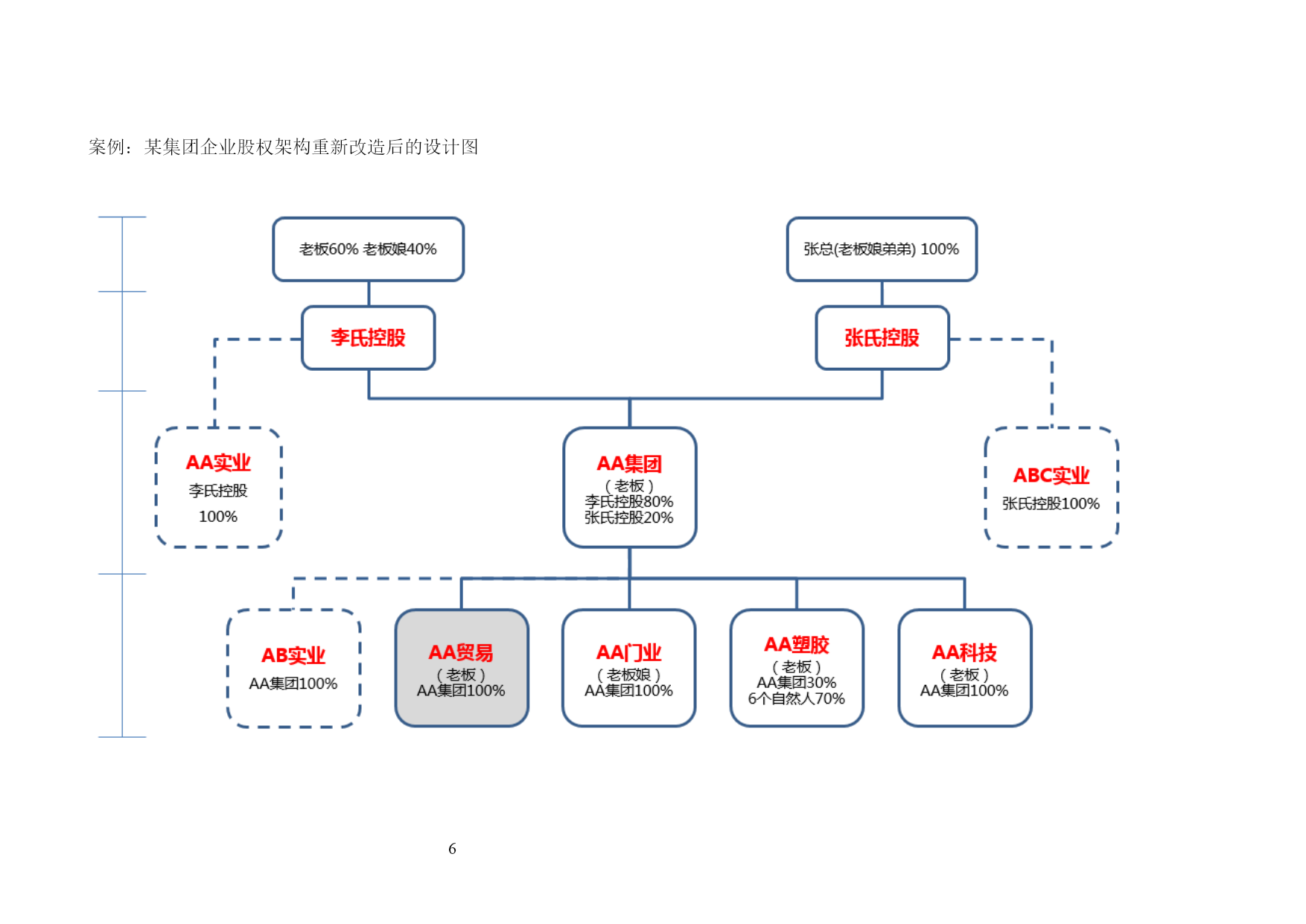 案例：某集团企业股权架构重新改造后的设计图

老板60% 老板娘40%

张总(老板娘弟弟) 100%

李氏控股

张氏控股

AA实业
李氏控股
100%

AA集团
（老板）
李氏控股80%
张氏控股20%

ABC实业
张氏控股100%

AB实业
AA集团100%

AA贸易
（老板）
AA集团100%

AA门业
（老板娘）
AA集团100%

AA塑胶
（老板）
AA集团30%
6个自然人70%

AA科技
（老板）
AA集团100%

6